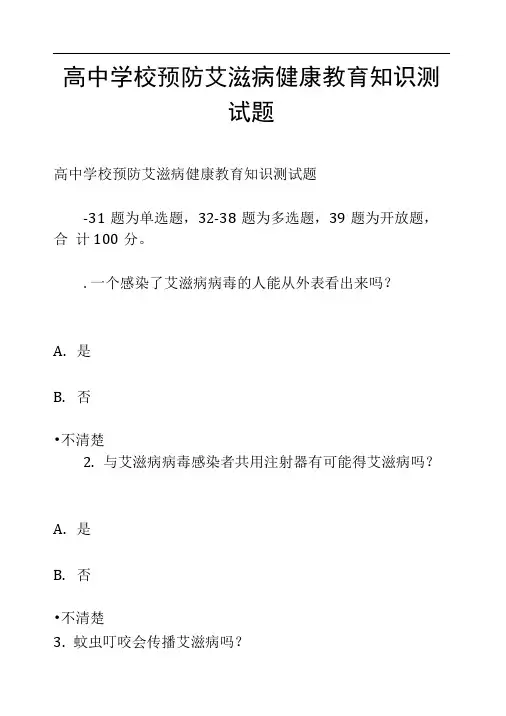 高中学校预防艾滋病健康教育知识测试题

高中学校预防艾滋病健康教育知识测试题

-31 题为单选题，32-38 题为多选题，39 题为开放题，合 计 100 分。

. 一个感染了艾滋病病毒的人能从外表看出来吗？

A. 是

B. 否

•不清楚

2. 与艾滋病病毒感染者共用注射器有可能得艾滋病吗？

A. 是

B. 否

•不清楚

3. 蚊虫叮咬会传播艾滋病吗？